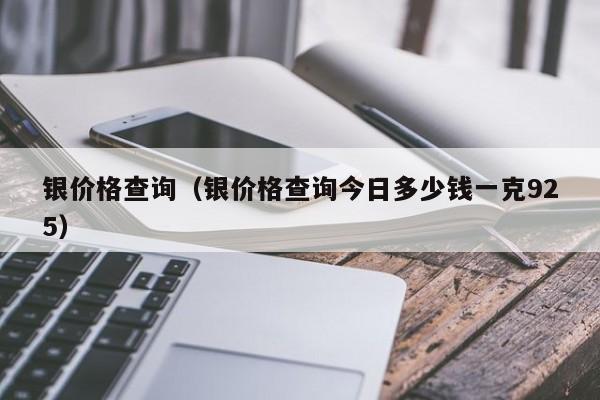 银价格查询（银价格查询今日多少钱一克925）